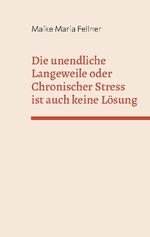 Maike Maria Fellner

Die unendliche Langeweile oder Chronischer Stress ist auch keine Lösung